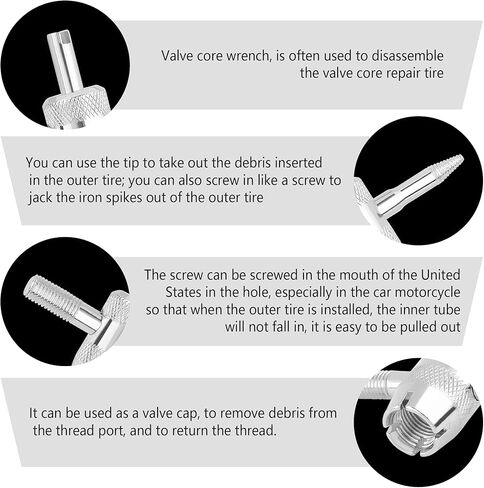 Valve core wrench, is often used to disassemble the valve core repair tire

You can use the tip to take out the debris inserted in the outer tire; you can also screw in like a screw to jack the iron spikes out of the outer tire

The screw can be screwed in the mouth of the United States in the hole, especially in the car motorcycle so that when the outer tire is installed, the inner tube will not fall in, it is easy to be pulled out

It can be used as a valve cap, to remove debris from the thread port, and to return the thread.